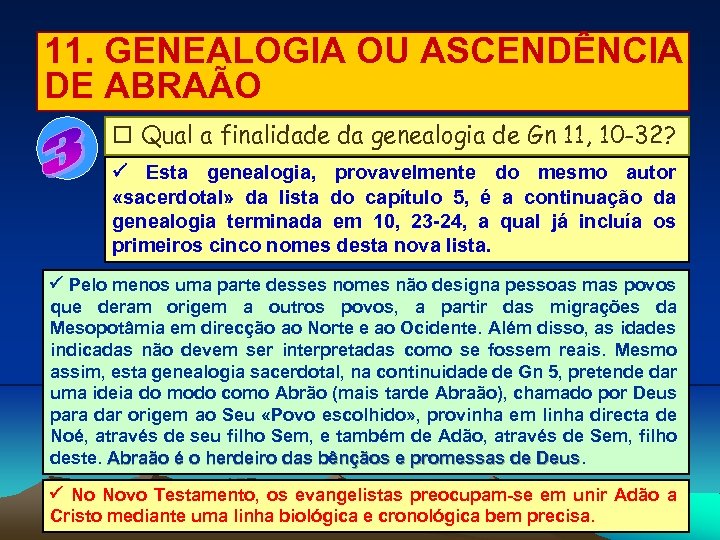 11. GENEALOGIA OU ASCENDÊNCIA DE ABRAÃO

3

☐ Qual a finalidade da genealogia de Gn 11, 10-32?

✓ Esta genealogia, provavelmente do mesmo autor «sacerdotal» da lista do capítulo 5, é a continuação da genealogia terminada em 10, 23-24, a qual já incluía os primeiros cinco nomes desta nova lista.

✓ Pelo menos uma parte desses nomes não designa pessoas mas povos que deram origem a outros povos, a partir das migrações da Mesopotâmia em direcção ao Norte e ao Ocidente. Além disso, as idades indicadas não devem ser interpretadas como se fossem reais. Mesmo assim, esta genealogia sacerdotal, na continuidade de Gn 5, pretende dar uma ideia do modo como Abrão (mais tarde Abraão), chamado por Deus para dar origem ao Seu «Povo escolhido», provinha em linha directa de Noé, através de seu filho Sem, e também de Adão, através de Sem, filho deste. Abraão é o herdeiro das bênçãos e promessas de Deus.

✓ No Novo Testamento, os evangelistas preocupam-se em unir Adão a Cristo mediante uma linha biológica e cronológica bem precisa.